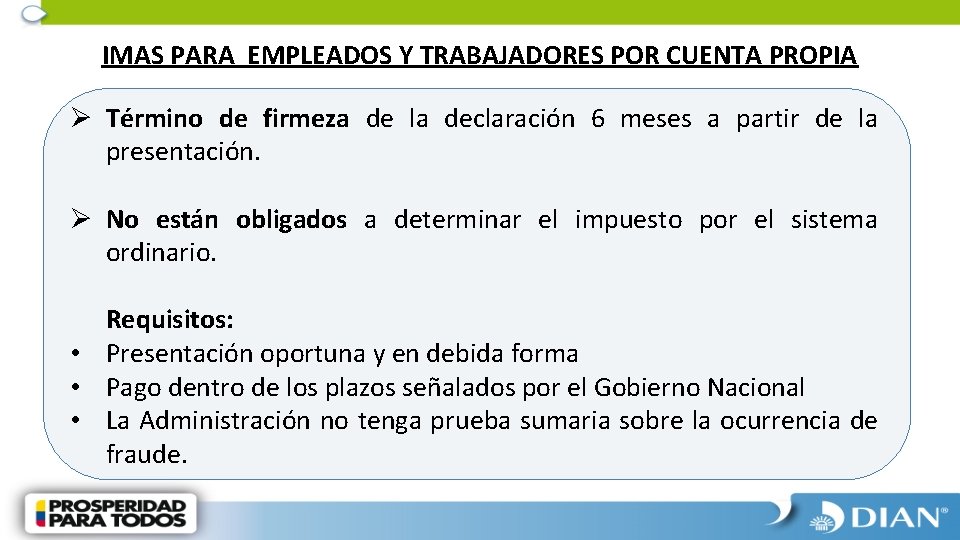 IMAS PARA EMPLEADOS Y TRABAJADORES POR CUENTA PROPIA

➢ Término de firmeza de la declaración 6 meses a partir de la presentación.

➢ No están obligados a determinar el impuesto por el sistema ordinario.

Requisitos:
• Presentación oportuna y en debida forma
• Pago dentro de los plazos señalados por el Gobierno Nacional
• La Administración no tenga prueba sumaria sobre la ocurrencia de fraude.

PROSPERIDAD PARA TODOS

DIAN